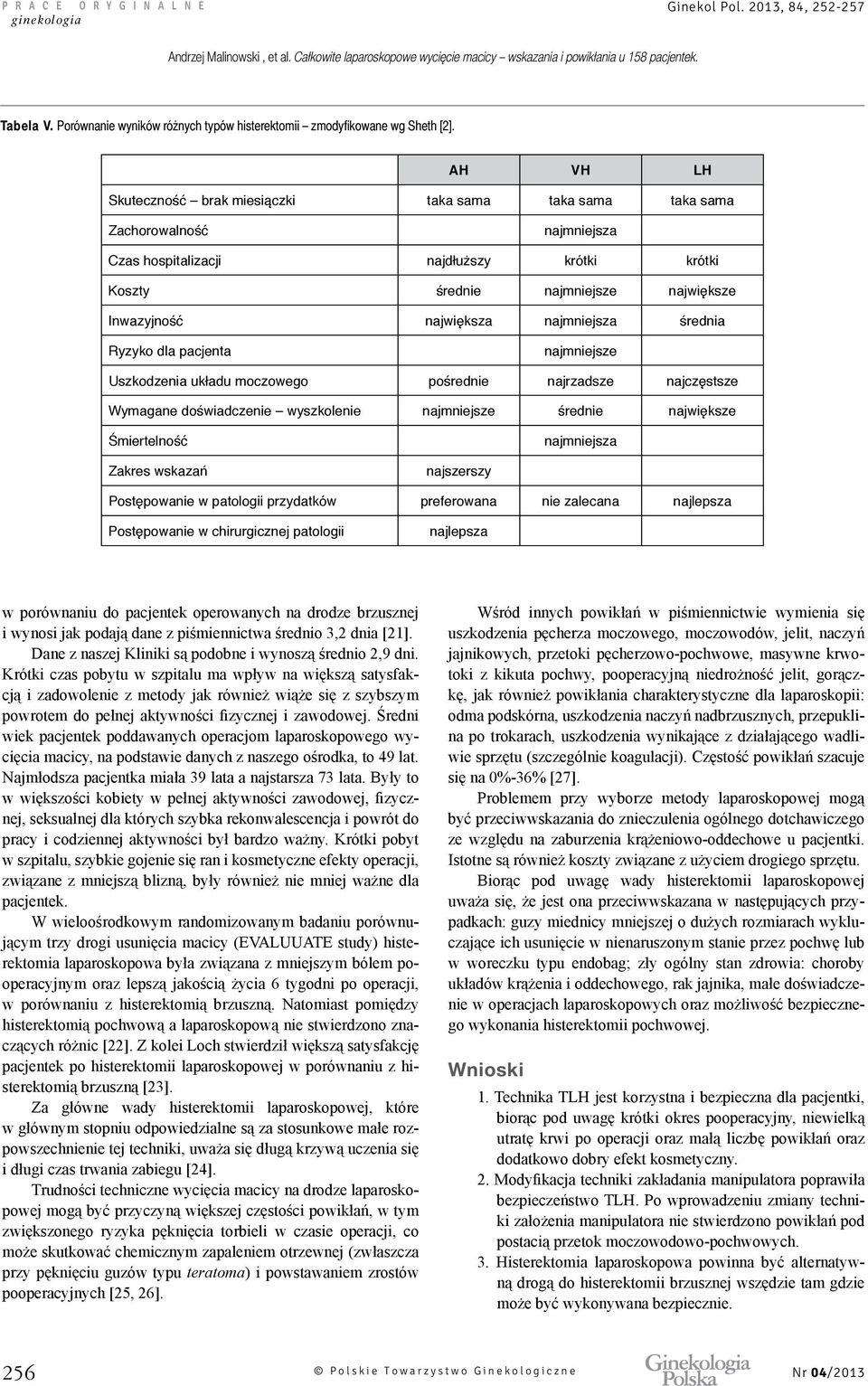 PRACE ORYGINALNE
ginekologia

Ginekol Pol. 2013, 84, 252-257

Andrzej Malinowski , et al. Całkowite laparoskopowe wycięcie macicy – wskazania i powikłania u 158 pacjentek.

Tabela V. Porównanie wyników różnych typów histerektomii – zmodyfikowane wg Sheth [2].

| | AH | VH | LH |
|---|---|---|---|
| Skuteczność – brak miesiączki | taka sama | taka sama | taka sama |
| Zachorowalność | | najmniejsza | |
| Czas hospitalizacji | najdłuższy | krótki | krótki |
| Koszty | średnie | najmniejsze | największe |
| Inwazyjność | największa | najmniejsza | średnia |
| Ryzyko dla pacjenta | | najmniejsze | |
| Uszkodzenia układu moczowego | pośrednie | najrzadsze | najczęstsze |
| Wymagane doświadczenie – wyszkolenie | najmniejsze | średnie | największe |
| Śmiertelność | | najmniejsza | |
| Zakres wskazań | najszerszy | | |
| Postępowanie w patologii przydatków | preferowana | nie zalecana | najlepsza |
| Postępowanie w chirurgicznej patologii | najlepsza | | |

w porównaniu do pacjentek operowanych na drodze brzusznej i wynosi jak podają dane z piśmiennictwa średnio 3,2 dnia [21]. Dane z naszej Kliniki są podobne i wynoszą średnio 2,9 dni. Krótki czas pobytu w szpitalu ma wpływ na większą satysfakcją i zadowolenie z metody jak również wiąże się z szybszym powrotem do pełnej aktywności fizycznej i zawodowej. Średni wiek pacjentek poddawanych operacjom laparoskopowego wycięcia macicy, na podstawie danych z naszego ośrodka, to 49 lat. Najmłodsza pacjentka miała 39 lata a najstarsza 73 lata. Były to w większości kobiety w pełnej aktywności zawodowej, fizycznej, seksualnej dla których szybka rekonwalescencja i powrót do pracy i codziennej aktywności był bardzo ważny. Krótki pobyt w szpitalu, szybkie gojenie się ran i kosmetyczne efekty operacji, związane z mniejszą blizną, były również nie mniej ważne dla pacjentek.

W wieloośrodkowym randomizowanym badaniu porównującym trzy drogi usunięcia macicy (EVALUUATE study) histerektomia laparoskopowa była związana z mniejszym bólem pooperacyjnym oraz lepszą jakością życia 6 tygodni po operacji, w porównaniu z histerektomią brzuszną. Natomiast pomiędzy histerektomią pochwową a laparoskopową nie stwierdzono znaczących różnic [22]. Z kolei Loch stwierdził większą satysfakcję pacjentek po histerektomii laparoskopowej w porównaniu z histerektomią brzuszną [23].

Za główne wady histerektomii laparoskopowej, które w głównym stopniu odpowiedzialne są za stosunkowe małe rozpowszechnienie tej techniki, uważa się długą krzywą uczenia się i długi czas trwania zabiegu [24].

Trudności techniczne wycięcia macicy na drodze laparoskopowej mogą być przyczyną większej częstości powikłań, w tym zwiększonego ryzyka pęknięcia torbieli w czasie operacji, co może skutkować chemicznym zapaleniem otrzewnej (zwłaszcza przy pęknięciu guzów typu teratoma) i powstawaniem zrostów pooperacyjnych [25, 26].

Wśród innych powikłań w piśmiennictwie wymienia się uszkodzenia pęcherza moczowego, moczowodów, jelit, naczyń jajnikowych, przetoki pęcherzowo-pochwowe, masywne krwotoki z kikuta pochwy, pooperacyjną niedrożność jelit, gorączkę, jak również powikłania charakterystyczne dla laparoskopii: odma podskórna, uszkodzenia naczyń nadbrzusznych, przepuklina po trokarach, uszkodzenia wynikające z działającego wadliwie sprzętu (szczególnie koagulacji). Częstość powikłań szacuje się na 0%-36% [27].

Problemem przy wyborze metody laparoskopowej mogą być przeciwwskazania do znieczulenia ogólnego dotchawiczego ze względu na zaburzenia krążeniowo-oddechowe u pacjentki. Istotne są również koszty związane z użyciem drogiego sprzętu.

Biorąc pod uwagę wady histerektomii laparoskopowej uważa się, że jest ona przeciwwskazana w następujących przypadkach: guzy miednicy mniejszej o dużych rozmiarach wykluczające ich usunięcie w nienaruszonym stanie przez pochwę lub w woreczku typu endobag; zły ogólny stan zdrowia: choroby układów krążenia i oddechowego, rak jajnika, małe doświadczenie w operacjach laparoskopowych oraz możliwość bezpiecznego wykonania histerektomii pochwowej.

Wnioski

1. Technika TLH jest korzystna i bezpieczna dla pacjentki, biorąc pod uwagę krótki okres pooperacyjny, niewielką utratę krwi po operacji oraz małą liczbę powikłań oraz dodatkowo dobry efekt kosmetyczny.
2. Modyfikacja techniki zakładania manipulatora poprawiła bezpieczeństwo TLH. Po wprowadzeniu zmiany techniki założenia manipulatora nie stwierdzono powikłań pod postacią przetok moczowodowo-pochwowych.
3. Histerektomia laparoskopowa powinna być alternatywną drogą do histerektomii brzusznej wszędzie tam gdzie może być wykonywana bezpiecznie.

256 © Polskie Towarzystwo Ginekologiczne Ginekologia Polska Nr 04/2013